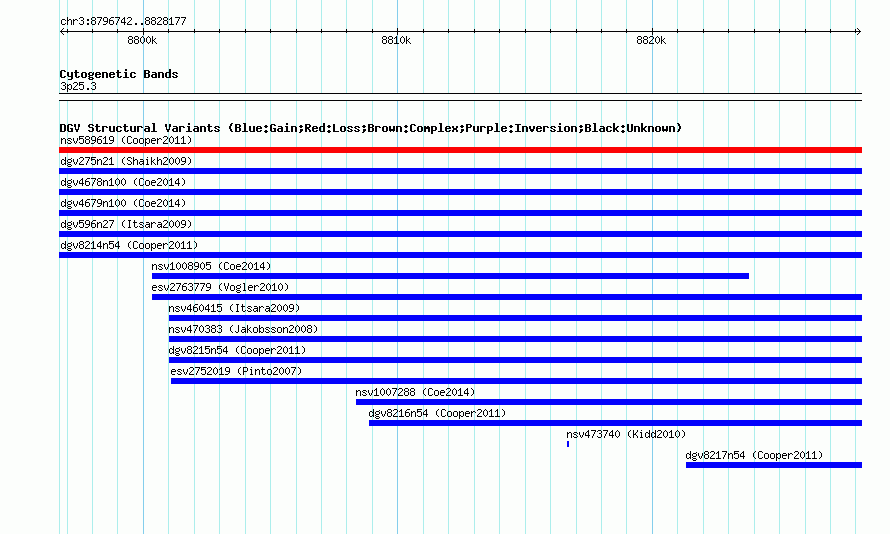 chr3:8796742..8828177

8800k

8810k

8820k

Cytogenetic Bands
3p25.3

DGV Structural Variants (Blue:Gain;Red:Loss;Brown:Complex;Purple:Inversion;Black:Unknown)

nsv589619 (Cooper2011)

dgv275n21 (Shaikh2009)

dgv4678n100 (Coe2014)

dgv4679n100 (Coe2014)

dgv596n27 (Itsara2009)

dgv8214n54 (Cooper2011)

nsv1008905 (Coe2014)

esv2763779 (Vogler2010)

nsv460415 (Itsara2009)

nsv470383 (Jakobsson2008)

dgv8215n54 (Cooper2011)

esv2752019 (Pinto2007)

nsv1007288 (Coe2014)

dgv8216n54 (Cooper2011)

nsv473740 (Kidd2010)

dgv8217n54 (Cooper2011)